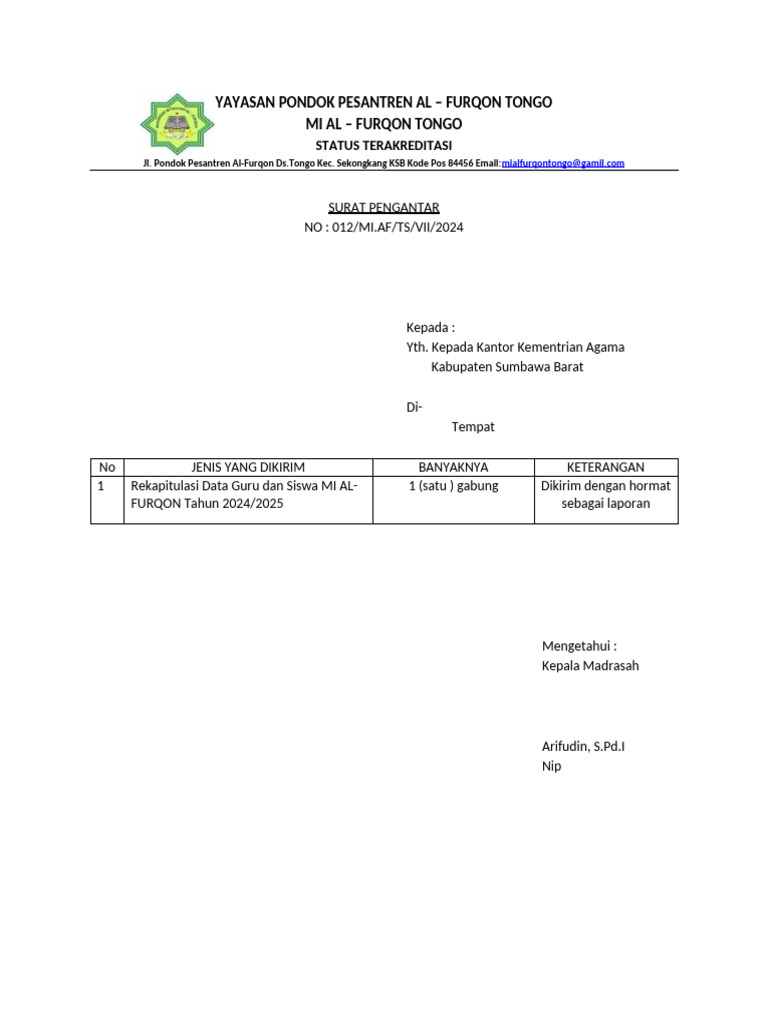 YAYASAN PONDOK PESANTREN AL – FURQON TONGO
MI AL – FURQON TONGO
STATUS TERAKREDITASI
Jl. Pondok Pesantren Al-Furqon Ds.Tongo Kec. Sekongkang KSB Kode Pos 84456 Email:mialfurqontongo@gamil.com

SURAT PENGANTAR
NO : 012/MI.AF/TS/VII/2024

Kepada :
Yth. Kepada Kantor Kementrian Agama
Kabupaten Sumbawa Barat

Di-
Tempat

| No | JENIS YANG DIKIRIM | BANYAKNYA | KETERANGAN |
|---|---|---|---|
| 1 | Rekapitulasi Data Guru dan Siswa MI AL-FURQON Tahun 2024/2025 | 1 (satu ) gabung | Dikirim dengan hormat sebagai laporan |

Mengetahui :
Kepala Madrasah

Arifudin, S.Pd.I
Nip